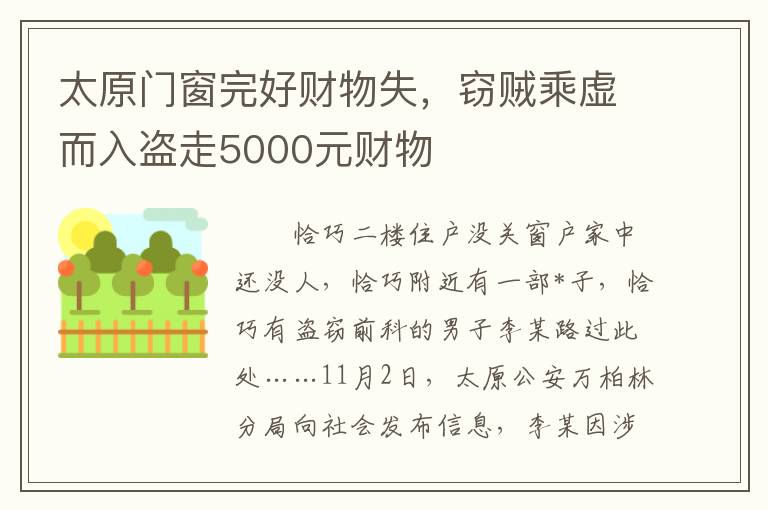 太原门窗完好财物失，窃贼乘虚而入盗走5000元财物

恰巧二楼住户没关窗户家中还没人，恰巧附近有一部*子，恰巧有盗窃前科的男子李某路过此处……11月2日，太原公安万柏林分局向社会发布信息，李某因涉